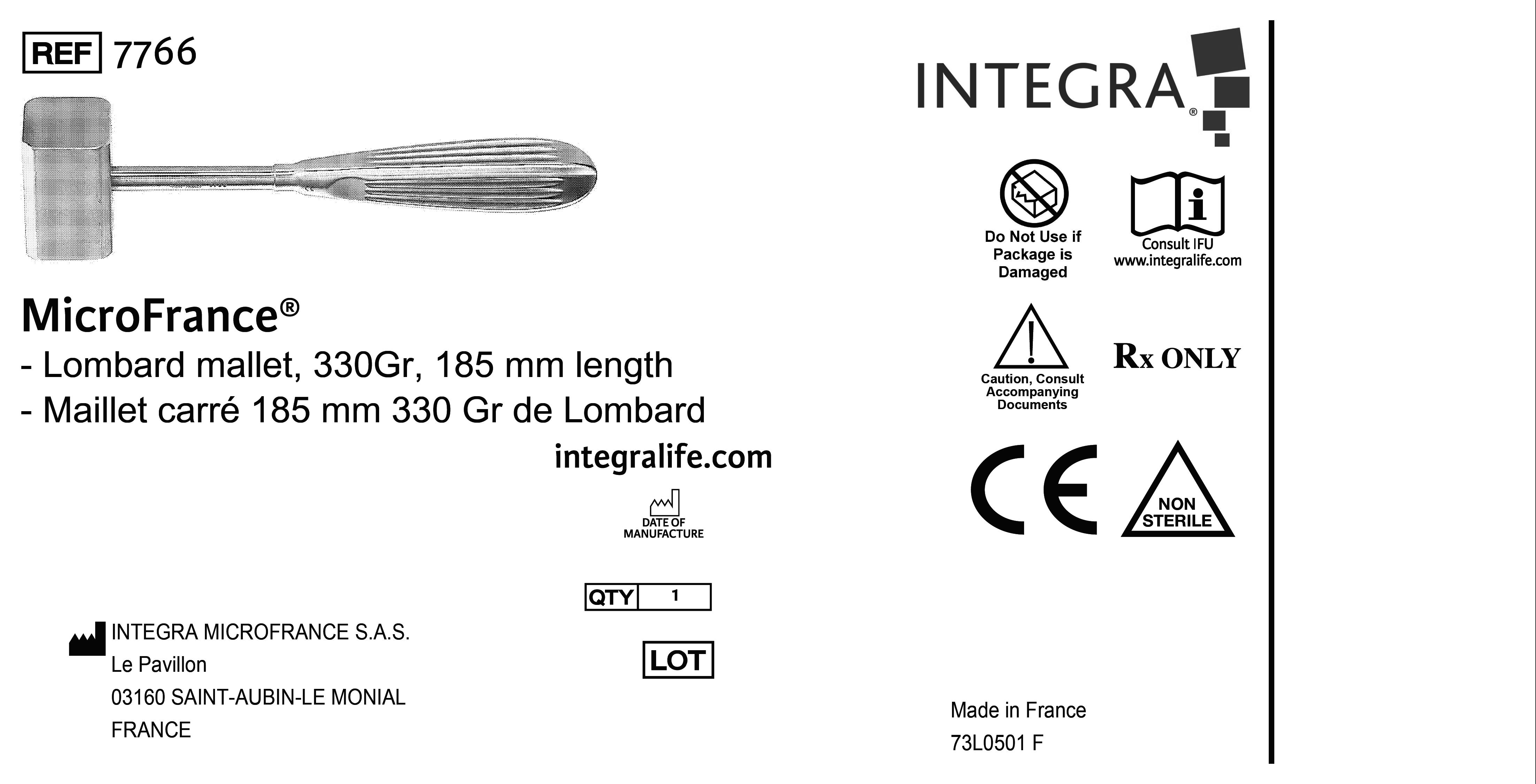 REF 7766

MicroFrance®
- Lombard mallet, 330Gr, 185 mm length
- Maillet carré 185 mm 330 Gr de Lombard

integralife.com

DATE OF
MANUFACTURE

QTY 1

LOT

INTEGRA MICROFRANCE S.A.S.
Le Pavillon
03160 SAINT-AUBIN-LE MONIAL
FRANCE

INTEGRA®

Do Not Use if
Package is
Damaged

Consult IFU
www.integralife.com

Caution, Consult
Accompanying
Documents

Rx ONLY

CE

NON
STERILE

Made in France
73L0501 F